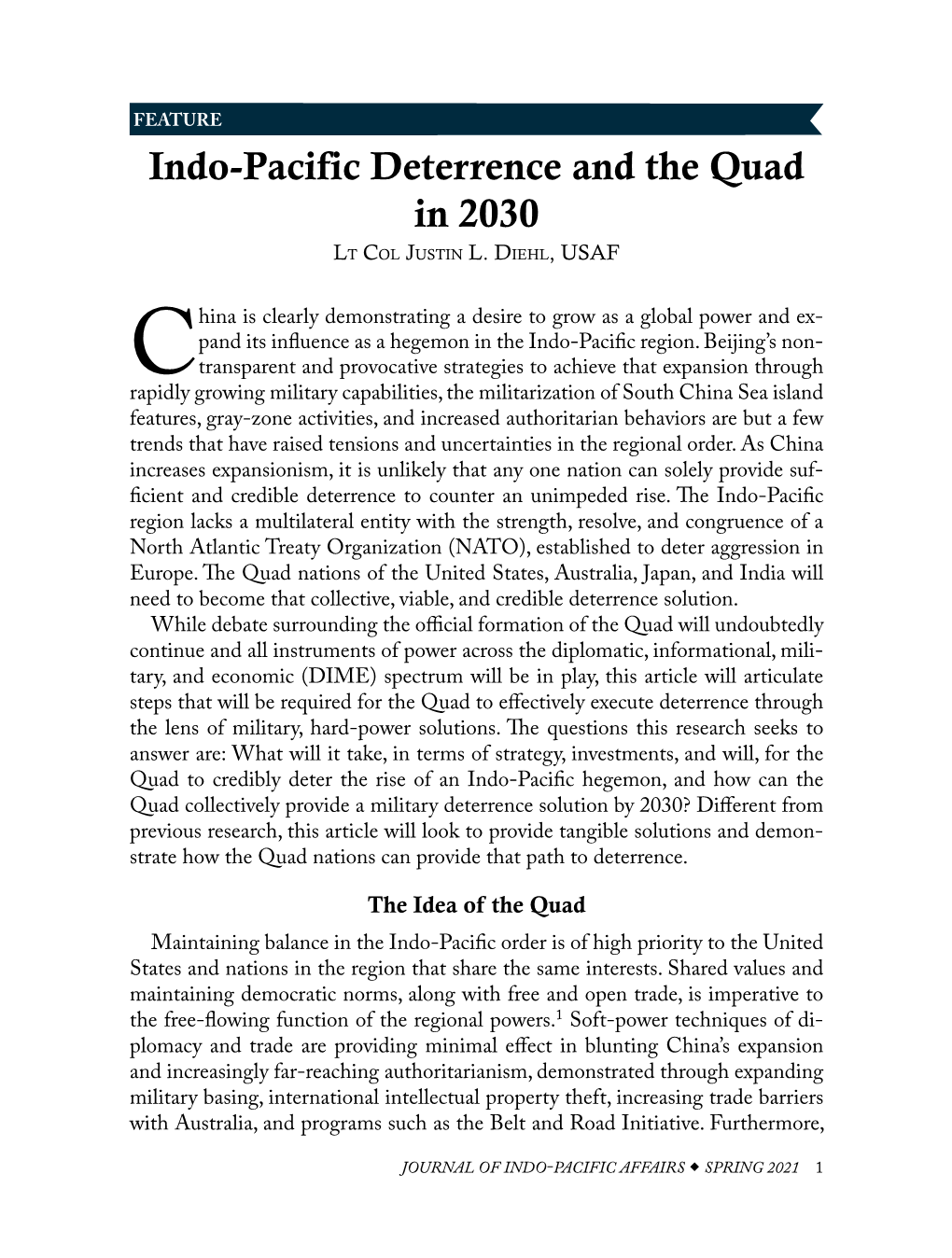 FEATURE

Indo-Pacific Deterrence and the Quad in 2030

Lt Col Justin L. Diehl, USAF

China is clearly demonstrating a desire to grow as a global power and expand its influence as a hegemon in the Indo-Pacific region. Beijing's nontransparent and provocative strategies to achieve that expansion through rapidly growing military capabilities, the militarization of South China Sea island features, gray-zone activities, and increased authoritarian behaviors are but a few trends that have raised tensions and uncertainties in the regional order. As China increases expansionism, it is unlikely that any one nation can solely provide sufficient and credible deterrence to counter an unimpeded rise. The Indo-Pacific region lacks a multilateral entity with the strength, resolve, and congruence of a North Atlantic Treaty Organization (NATO), established to deter aggression in Europe. The Quad nations of the United States, Australia, Japan, and India will need to become that collective, viable, and credible deterrence solution.

While debate surrounding the official formation of the Quad will undoubtedly continue and all instruments of power across the diplomatic, informational, military, and economic (DIME) spectrum will be in play, this article will articulate steps that will be required for the Quad to effectively execute deterrence through the lens of military, hard-power solutions. The questions this research seeks to answer are: What will it take, in terms of strategy, investments, and will, for the Quad to credibly deter the rise of an Indo-Pacific hegemon, and how can the Quad collectively provide a military deterrence solution by 2030? Different from previous research, this article will look to provide tangible solutions and demonstrate how the Quad nations can provide that path to deterrence.

The Idea of the Quad

Maintaining balance in the Indo-Pacific order is of high priority to the United States and nations in the region that share the same interests. Shared values and maintaining democratic norms, along with free and open trade, is imperative to the free-flowing function of the regional powers.$^1$ Soft-power techniques of diplomacy and trade are providing minimal effect in blunting China's expansion and increasingly far-reaching authoritarianism, demonstrated through expanding military basing, international intellectual property theft, increasing trade barriers with Australia, and programs such as the Belt and Road Initiative. Furthermore,

JOURNAL OF INDO-PACIFIC AFFAIRS ◆ SPRING 2021 1